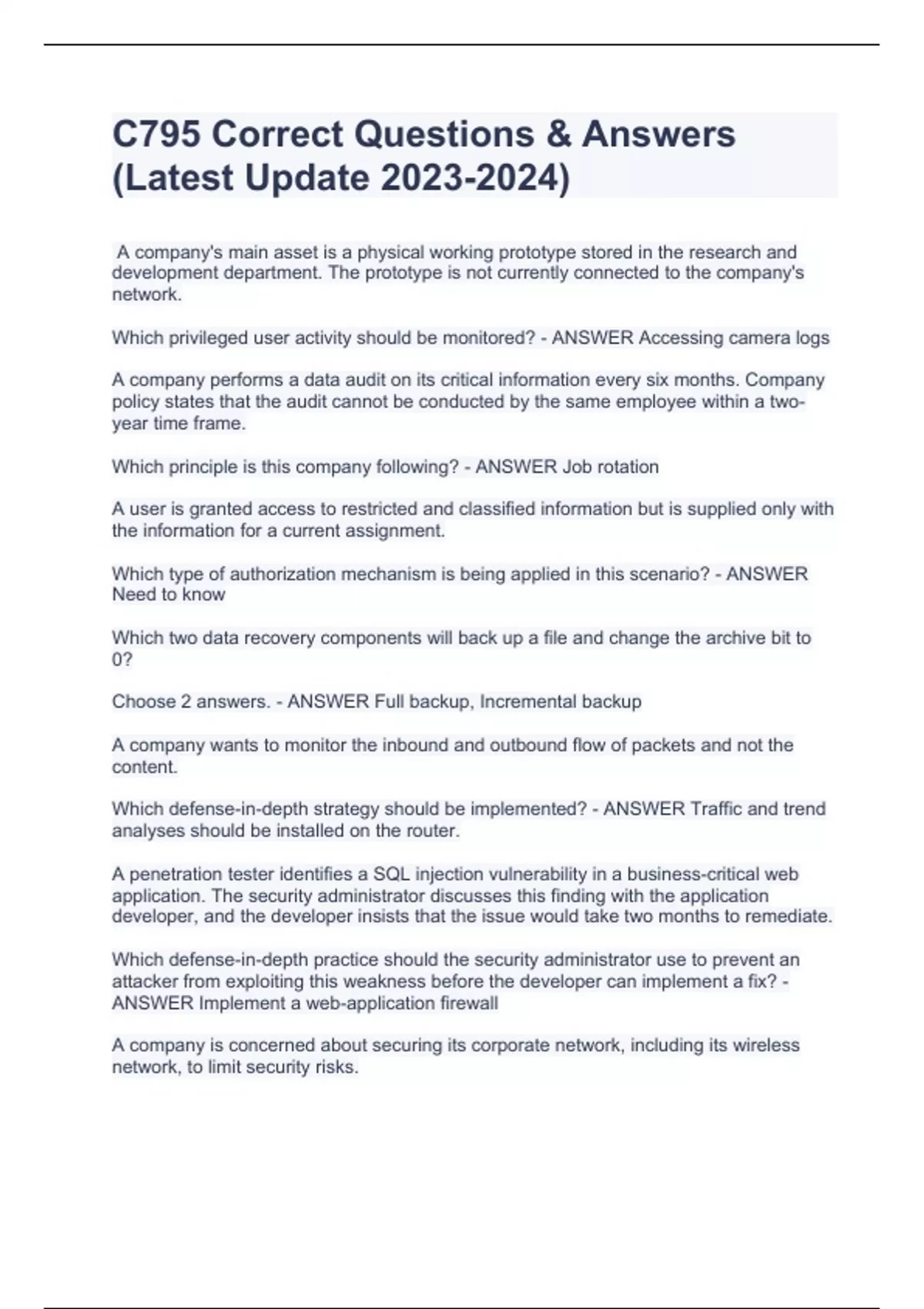 C795 Correct Questions & Answers (Latest Update 2023-2024)

A company's main asset is a physical working prototype stored in the research and development department. The prototype is not currently connected to the company's network.

Which privileged user activity should be monitored? - ANSWER Accessing camera logs

A company performs a data audit on its critical information every six months. Company policy states that the audit cannot be conducted by the same employee within a two-year time frame.

Which principle is this company following? - ANSWER Job rotation

A user is granted access to restricted and classified information but is supplied only with the information for a current assignment.

Which type of authorization mechanism is being applied in this scenario? - ANSWER Need to know

Which two data recovery components will back up a file and change the archive bit to 0?

Choose 2 answers. - ANSWER Full backup, Incremental backup

A company wants to monitor the inbound and outbound flow of packets and not the content.

Which defense-in-depth strategy should be implemented? - ANSWER Traffic and trend analyses should be installed on the router.

A penetration tester identifies a SQL injection vulnerability in a business-critical web application. The security administrator discusses this finding with the application developer, and the developer insists that the issue would take two months to remediate.

Which defense-in-depth practice should the security administrator use to prevent an attacker from exploiting this weakness before the developer can implement a fix? - ANSWER Implement a web-application firewall

A company is concerned about securing its corporate network, including its wireless network, to limit security risks.